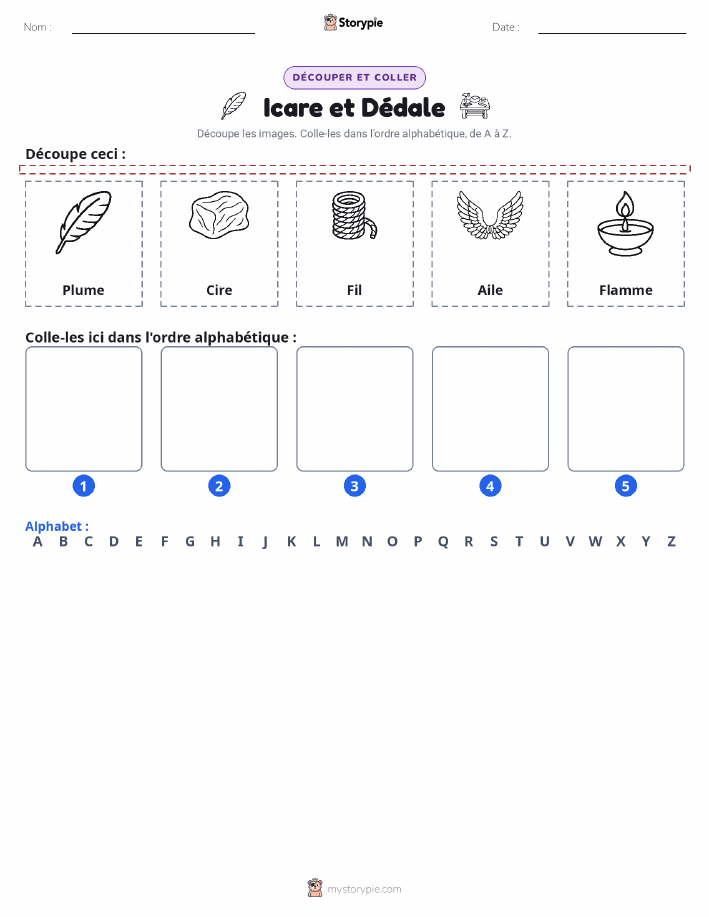 Nom :

Storypie

Date :

DÉCOUPER ET COLLER

Icare et Dédale

Découpe les images. Colle-les dans l'ordre alphabétique, de A à Z.

Découpe ceci :

Plume

Cire

Fil

Aile

Flamme

Colle-les ici dans l'ordre alphabétique :

1

2

3

4

5

Alphabet :
A B C D E F G H I J K L M N O P Q R S T U V W X Y Z

mystorypie.com